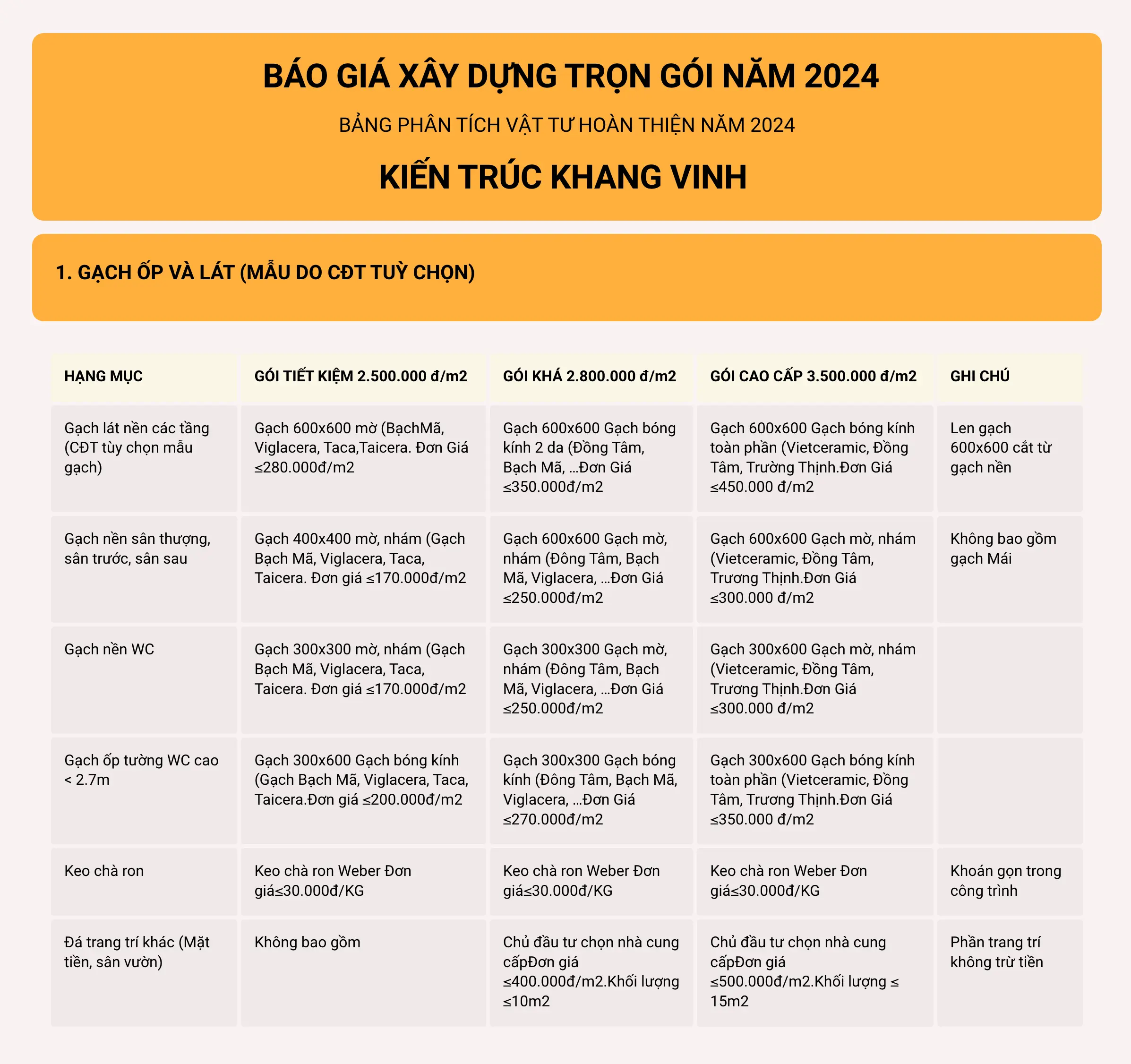 BÁO GIÁ XÂY DỰNG TRỌN GÓI NĂM 2024

BẢNG PHÂN TÍCH VẬT TƯ HOÀN THIỆN NĂM 2024

KIẾN TRÚC KHANG VINH

1. GẠCH ỐP VÀ LÁT (MẪU DO CĐT TUỲ CHỌN)

| HẠNG MỤC | GÓI TIẾT KIỆM 2.500.000 đ/m2 | GÓI KHÁ 2.800.000 đ/m2 | GÓI CAO CẤP 3.500.000 đ/m2 | GHI CHÚ |
|---|---|---|---|---|
| Gạch lát nền các tầng (CĐT tùy chọn mẫu gạch) | Gạch 600x600 mờ (BạchMã, Viglacera, Taca,Taicera. Đơn Giá ≤280.000đ/m2 | Gạch 600x600 Gạch bóng kính 2 da (Đồng Tâm, Bạch Mã, ...Đơn Giá ≤350.000đ/m2 | Gạch 600x600 Gạch bóng kính toàn phần (Vietceramic, Đồng Tâm, Trường Thịnh.Đơn Giá ≤450.000 đ/m2 | Len gạch 600x600 cắt từ gạch nền |
| Gạch nền sân thượng, sân trước, sân sau | Gạch 400x400 mờ, nhám (Gạch Bạch Mã, Viglacera, Taca, Taicera. Đơn giá ≤170.000đ/m2 | Gạch 600x600 Gạch mờ, nhám (Đông Tâm, Bạch Mã, Viglacera, ...Đơn Giá ≤250.000đ/m2 | Gạch 600x600 Gạch mờ, nhám (Vietceramic, Đồng Tâm, Trương Thịnh.Đơn Giá ≤300.000 đ/m2 | Không bao gồm gạch Mái |
| Gạch nền WC | Gạch 300x300 mờ, nhám (Gạch Bạch Mã, Viglacera, Taca, Taicera. Đơn giá ≤170.000đ/m2 | Gạch 300x300 Gạch mờ, nhám (Đông Tâm, Bạch Mã, Viglacera, ...Đơn Giá ≤250.000đ/m2 | Gạch 300x600 Gạch mờ, nhám (Vietceramic, Đồng Tâm, Trương Thịnh.Đơn Giá ≤300.000 đ/m2 | |
| Gạch ốp tường WC cao < 2.7m | Gạch 300x600 Gạch bóng kính (Gạch Bạch Mã, Viglacera, Taca, Taicera.Đơn giá ≤200.000đ/m2 | Gạch 300x300 Gạch bóng kính (Đông Tâm, Bạch Mã, Viglacera, ...Đơn Giá ≤270.000đ/m2 | Gạch 300x600 Gạch bóng kính toàn phần (Vietceramic, Đồng Tâm, Trương Thịnh.Đơn Giá ≤350.000 đ/m2 | |
| Keo chà ron | Keo chà ron Weber Đơn giá≤30.000đ/KG | Keo chà ron Weber Đơn giá≤30.000đ/KG | Keo chà ron Weber Đơn giá≤30.000đ/KG | Khoán gọn trong công trình |
| Đá trang trí khác (Mặt tiền, sân vườn) | Không bao gồm | Chủ đầu tư chọn nhà cung cấpĐơn giá ≤400.000đ/m2.Khối lượng ≤10m2 | Chủ đầu tư chọn nhà cung cấpĐơn giá ≤500.000đ/m2.Khối lượng ≤ 15m2 | Phần trang trí không trừ tiền |